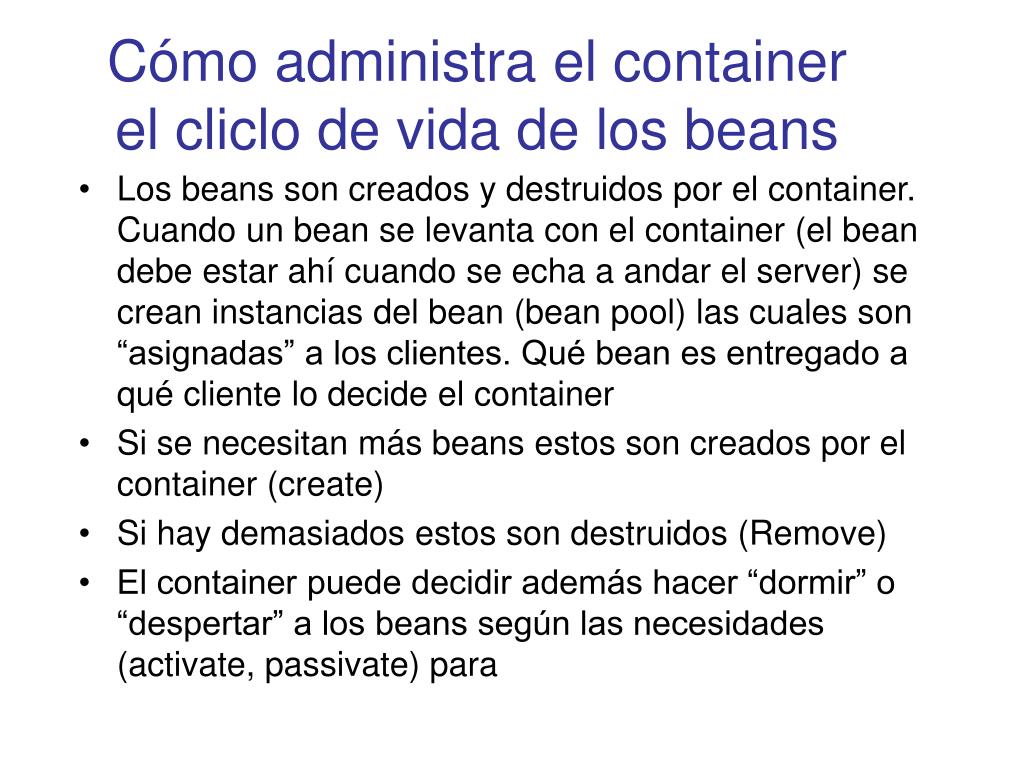 Cómo administra el container el cliclo de vida de los beans

• Los beans son creados y destruidos por el container. Cuando un bean se levanta con el container (el bean debe estar ahí cuando se echa a andar el server) se crean instancias del bean (bean pool) las cuales son “asignadas” a los clientes. Qué bean es entregado a qué cliente lo decide el container
• Si se necesitan más beans estos son creados por el container (create)
• Si hay demasiados estos son destruidos (Remove)
• El container puede decidir además hacer “dormir” o “despertar” a los beans según las necesidades (activate, passivate) para